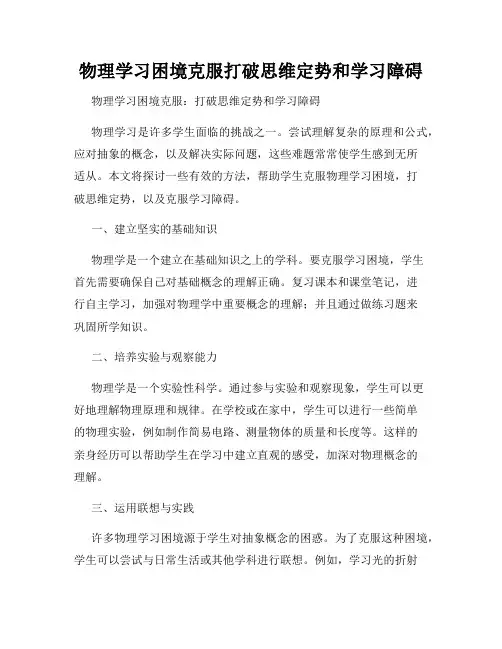 物理学习困境克服打破思维定势和学习障碍

物理学习困境克服：打破思维定势和学习障碍

物理学习是许多学生面临的挑战之一。尝试理解复杂的原理和公式，应对抽象的概念，以及解决实际问题，这些难题常常使学生感到无所适从。本文将探讨一些有效的方法，帮助学生克服物理学习困境，打破思维定势，以及克服学习障碍。

一、建立坚实的基础知识

物理学是一个建立在基础知识之上的学科。要克服学习困境，学生首先需要确保自己对基础概念的理解正确。复习课本和课堂笔记，进行自主学习，加强对物理学中重要概念的理解；并且通过做练习题来巩固所学知识。

二、培养实验与观察能力

物理学是一个实验性科学。通过参与实验和观察现象，学生可以更好地理解物理原理和规律。在学校或在家中，学生可以进行一些简单的物理实验，例如制作简易电路、测量物体的质量和长度等。这样的亲身经历可以帮助学生在学习中建立直观的感受，加深对物理概念的理解。

三、运用联想与实践

许多物理学习困境源于学生对抽象概念的困惑。为了克服这种困境，学生可以尝试与日常生活或其他学科进行联想。例如，学习光的折射